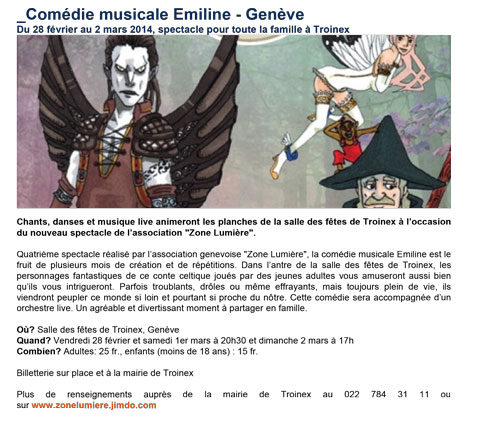 _Comédie musicale Emiline - Genève
Du 28 février au 2 mars 2014, spectacle pour toute la famille à Troinex

Chants, danses et musique live animeront les planches de la salle des fêtes de Troinex à l'occasion du nouveau spectacle de l'association "Zone Lumière".

Quatrième spectacle réalisé par l'association genevoise "Zone Lumière", la comédie musicale Emiline est le fruit de plusieurs mois de création et de répétitions. Dans l'antre de la salle des fêtes de Troinex, les personnages fantastiques de ce conte celtique joués par des jeunes adultes vous amuseront aussi bien qu'ils vous intrigueront. Parfois troublants, drôles ou même effrayants, mais toujours plein de vie, ils viendront peupler ce monde si loin et pourtant si proche du nôtre. Cette comédie sera accompagnée d'un orchestre live. Un agréable et divertissant moment à partager en famille.

Où? Salle des fêtes de Troinex, Genève
Quand? Vendredi 28 février et samedi 1er mars à 20h30 et dimanche 2 mars à 17h
Combien? Adultes: 25 fr., enfants (moins de 18 ans) : 15 fr.

Billetterie sur place et à la mairie de Troinex

Plus de renseignements auprès de la mairie de Troinex au 022 784 31 11 ou sur www.zonelumiere.jimdo.com